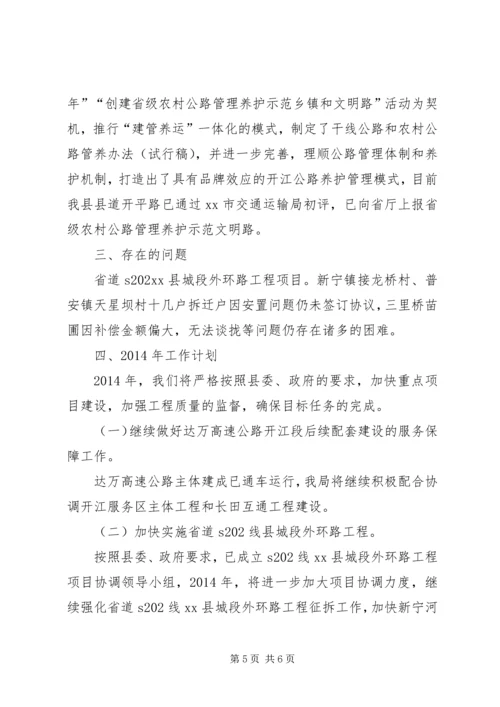 年”“创建省级农村公路管理养护示范乡镇和文明路”活动为契机，推行“建管养运”一体化的模式，制定了干线公路和农村公路管养办法（试行稿），并进一步完善，理顺公路管理体制和养护机制，打造出了具有品牌效应的开江公路养护管理模式，目前我县县道开平路已通过 xx 市交通运输局初评，已向省厅上报省级农村公路管理养护示范文明路。

三、存在的问题

省道 s202xx 县城段外环路工程项目。新宁镇接龙桥村、普安镇天星坝村十几户拆迁户因安置问题仍未签订协议，三里桥苗圃因补偿金额偏大，无法谈拢等问题仍存在诸多的困难。

四、2014 年工作计划

2014 年，我们将严格按照县委、政府的要求，加快重点项目建设，加强工程质量的监督，确保目标任务的完成。

（一）继续做好达万高速公路开江段后续配套建设的服务保障工作。

达万高速公路主体建成已通车运行，我局将继续积极配合协调开江服务区主体工程和长田互通工程建设。

（二）加快实施省道 s202 线县城段外环路工程。

按照县委、政府要求，已成立 s202 线 xx 县城段外环路工程项目协调领导小组，2014 年，将进一步加大项目协调力度，继续强化省道 s202 线 xx 县城段外环路工程征拆工作，加快新宁河

第 5 页 共 6 页